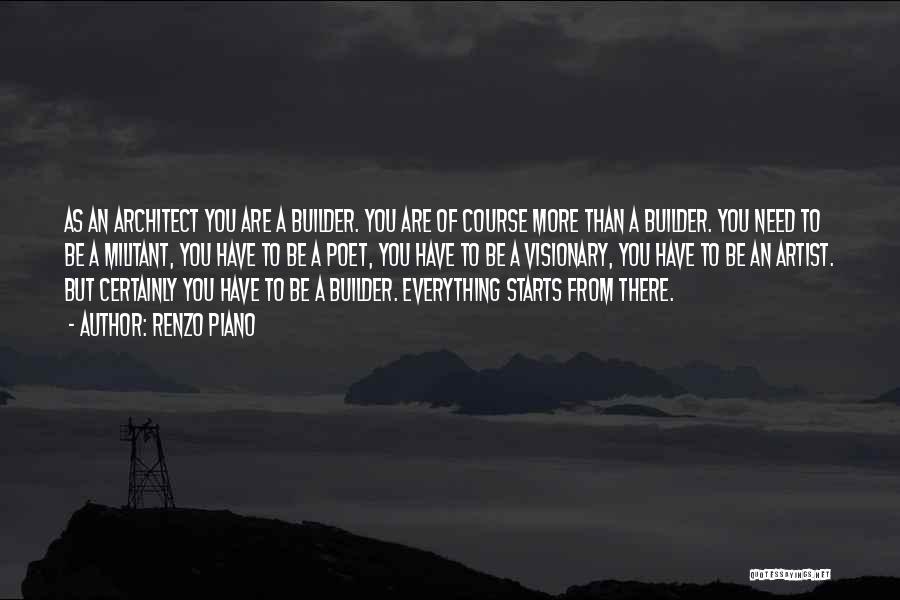 AS AN ARCHITECT YOU ARE A BUILDER. YOU ARE OF COURSE MORE THAN A BUILDER. YOU NEED TO BE A MILITANT, YOU HAVE TO BE A POET, YOU HAVE TO BE A VISIONARY, YOU HAVE TO BE AN ARTIST. BUT CERTAINLY YOU HAVE TO BE A BUILDER. EVERYTHING STARTS FROM THERE.

- AUTHOR: RENZO PIANO

QUOTESSAYINGS.NET